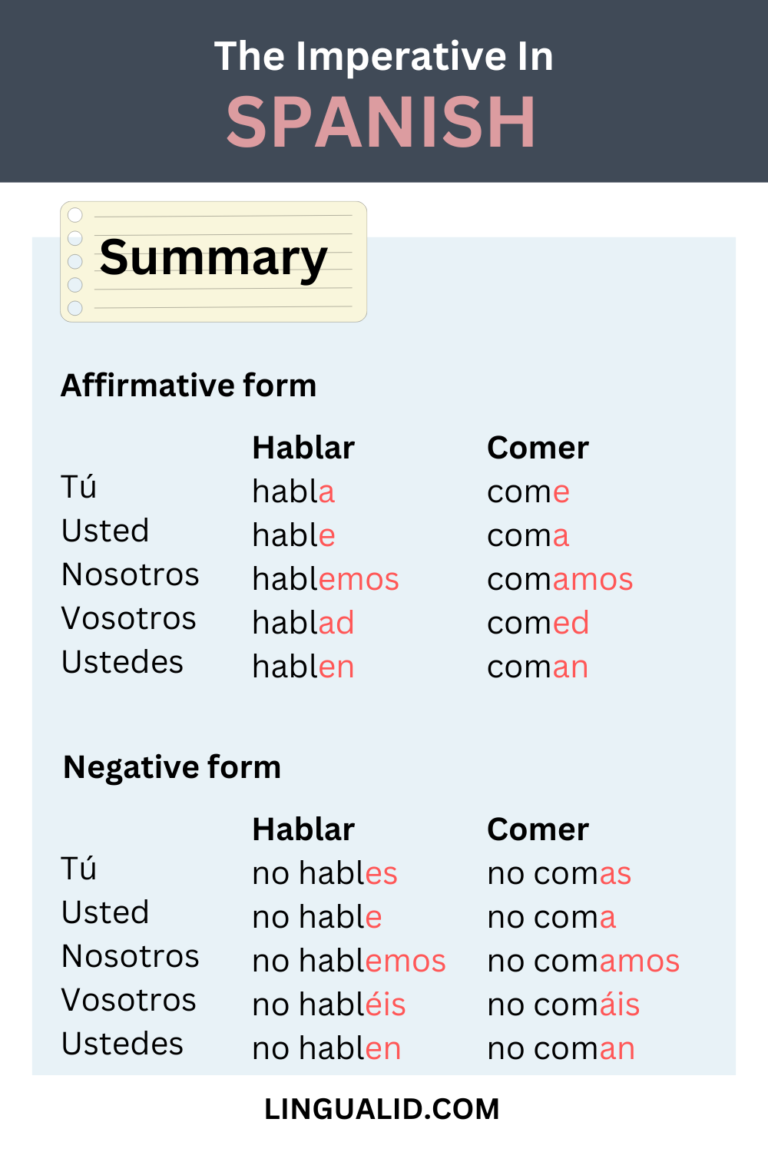 The Imperative In
SPANISH

Summary

Affirmative form

| | Hablar | Comer |
|---|---|---|
| Tú | habla | come |
| Usted | hable | coma |
| Nosotros | hablemos | comamos |
| Vosotros | hablad | comed |
| Ustedes | hablen | coman |

Negative form

| | Hablar | Comer |
|---|---|---|
| Tú | no hables | no comas |
| Usted | no hable | no coma |
| Nosotros | no hablemos | no comamos |
| Vosotros | no habléis | no comáis |
| Ustedes | no hablen | no coman |

LINGUALID.COM